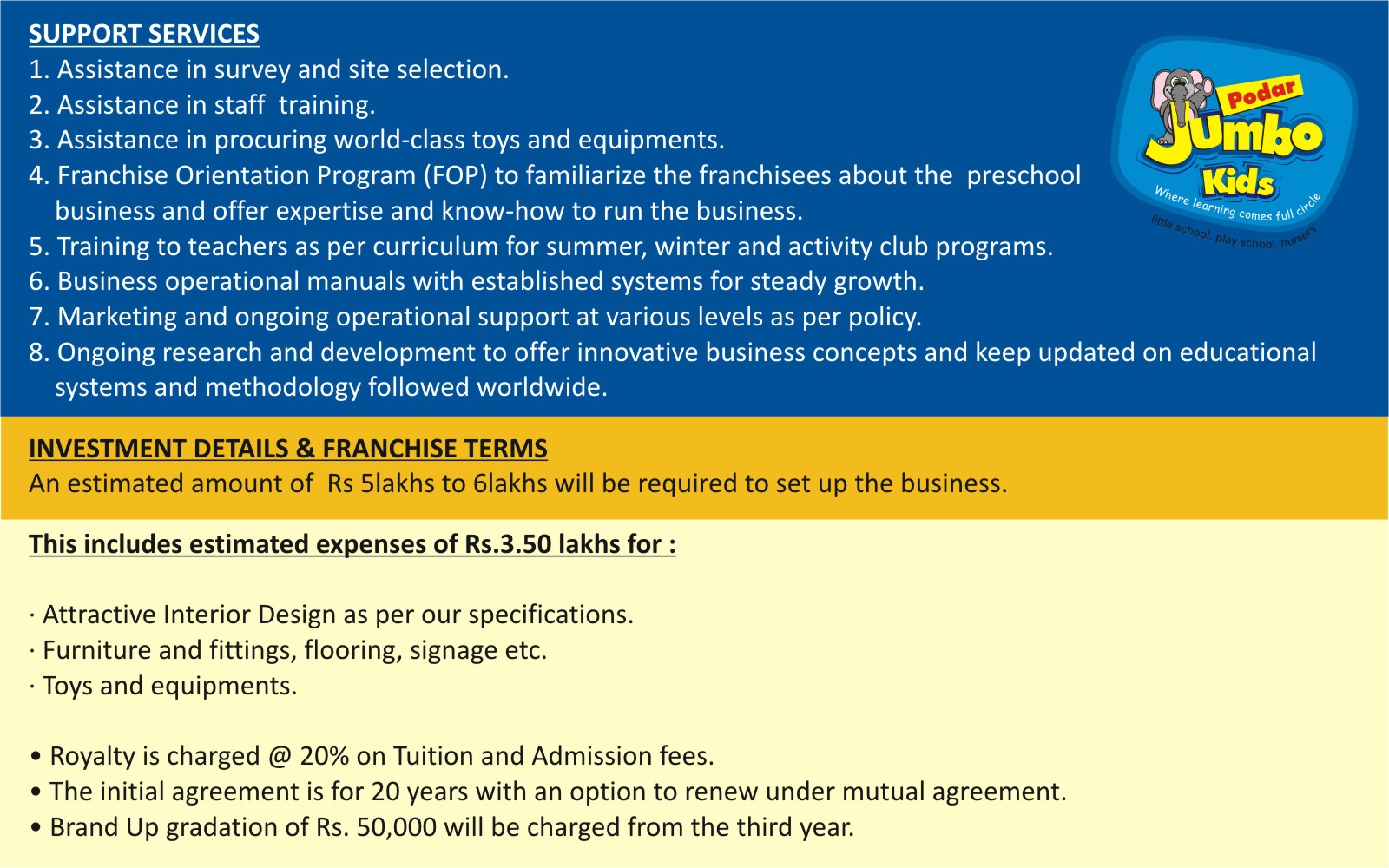 SUPPORT SERVICES
1. Assistance in survey and site selection.
2. Assistance in staff training.
3. Assistance in procuring world-class toys and equipments.
4. Franchise Orientation Program (FOP) to familiarize the franchisees about the preschool business and offer expertise and know-how to run the business.
5. Training to teachers as per curriculum for summer, winter and activity club programs.
6. Business operational manuals with established systems for steady growth.
7. Marketing and ongoing operational support at various levels as per policy.
8. Ongoing research and development to offer innovative business concepts and keep updated on educational systems and methodology followed worldwide.

Podar Jumbo Kids
Where learning comes full circle
little school. play school. nursery

INVESTMENT DETAILS & FRANCHISE TERMS
An estimated amount of Rs 5lakhs to 6lakhs will be required to set up the business.

This includes estimated expenses of Rs.3.50 lakhs for :

· Attractive Interior Design as per our specifications.
· Furniture and fittings, flooring, signage etc.
· Toys and equipments.

• Royalty is charged @ 20% on Tuition and Admission fees.
• The initial agreement is for 20 years with an option to renew under mutual agreement.
• Brand Up gradation of Rs. 50,000 will be charged from the third year.